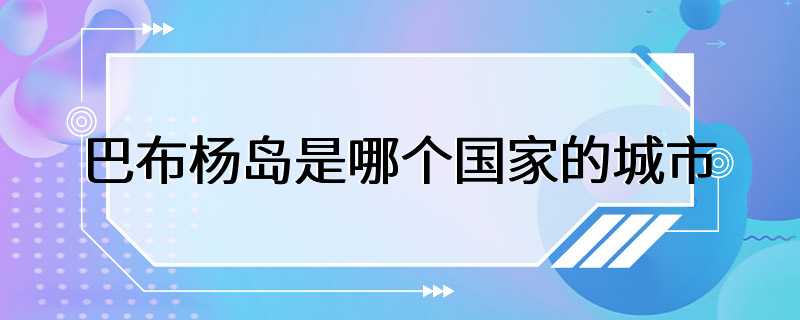 巴布杨岛是哪个国家的城市